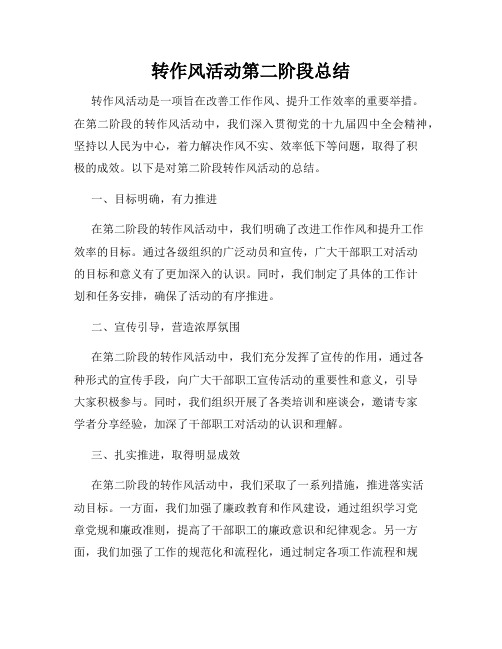 转作风活动第二阶段总结

转作风活动是一项旨在改善工作作风、提升工作效率的重要举措。在第二阶段的转作风活动中，我们深入贯彻党的十九届四中全会精神，坚持以人民为中心，着力解决作风不实、效率低下等问题，取得了积极的成效。以下是对第二阶段转作风活动的总结。

一、目标明确，有力推进

在第二阶段的转作风活动中，我们明确了改进工作作风和提升工作效率的目标。通过各级组织的广泛动员和宣传，广大干部职工对活动的目标和意义有了更加深入的认识。同时，我们制定了具体的工作计划和任务安排，确保了活动的有序推进。

二、宣传引导，营造浓厚氛围

在第二阶段的转作风活动中，我们充分发挥了宣传的作用，通过各种形式的宣传手段，向广大干部职工宣传活动的重要性和意义，引导大家积极参与。同时，我们组织开展了各类培训和座谈会，邀请专家学者分享经验，加深了干部职工对活动的认识和理解。

三、扎实推进，取得明显成效

在第二阶段的转作风活动中，我们采取了一系列措施，推进落实活动目标。一方面，我们加强了廉政教育和作风建设，通过组织学习党章党规和廉政准则，提高了干部职工的廉政意识和纪律观念。另一方面，我们加强了工作的规范化和流程化，通过制定各项工作流程和规